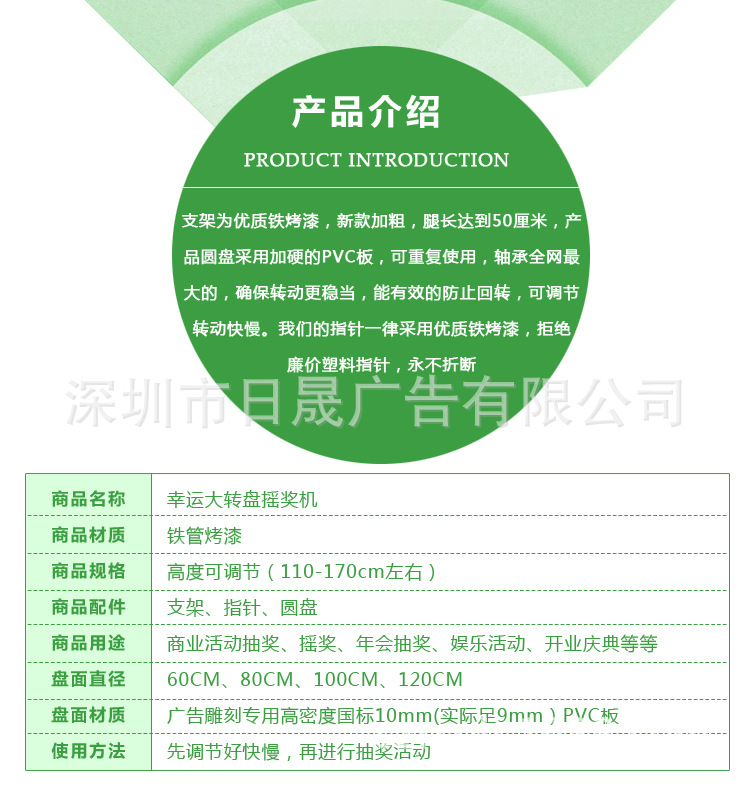 产品介绍

PRODUCT INTRODUCTION

支架为优质铁烤漆，新款加粗，腿长达到50厘米，产品圆盘采用加硬的PVC板，可重复使用，轴承全网最大的，确保转动更稳当，能有效的防止回转，可调节转动快慢。我们的指针一律采用优质铁烤漆，拒绝廉价塑料指针，永不折断

深圳市日晟广告有限公司

| 商品名称 | 幸运大转盘摇奖机 |
|---|---|
| 商品材质 | 铁管烤漆 |
| 商品规格 | 高度可调节（110-170cm左右） |
| 商品配件 | 支架、指针、圆盘 |
| 商品用途 | 商业活动抽奖、摇奖、年会抽奖、娱乐活动、开业庆典等等 |
| 盘面直径 | 60CM、80CM、100CM、120CM |
| 盘面材质 | 广告雕刻专用高密度国标10mm(实际足9mm）PVC板 |
| 使用方法 | 先调节好快慢，再进行抽奖活动 |